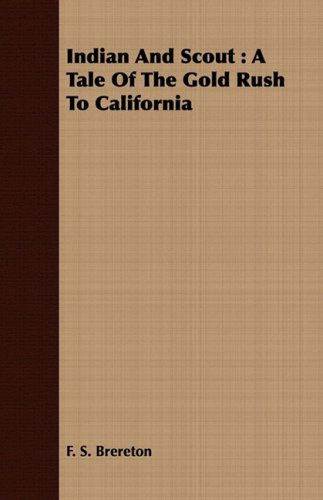 Indian And Scout : A Tale Of The Gold Rush To California

F. S. Brereton